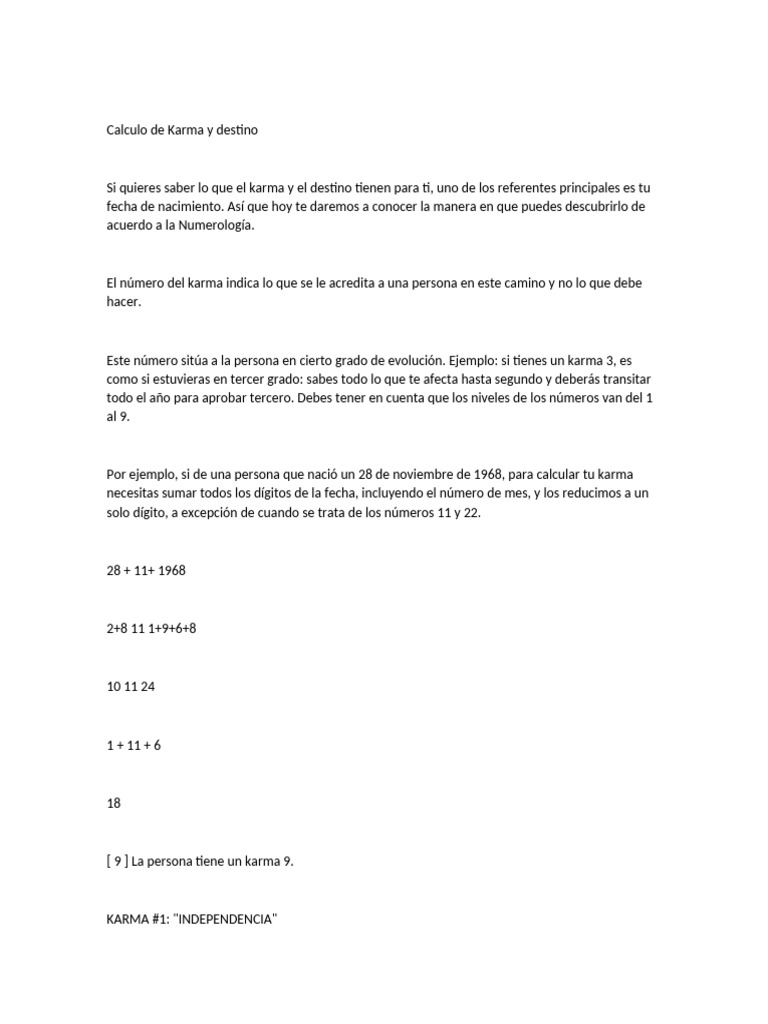 Calculo de Karma y destino

Si quieres saber lo que el karma y el destino tienen para ti, uno de los referentes principales es tu fecha de nacimiento. Así que hoy te daremos a conocer la manera en que puedes descubrirlo de acuerdo a la Numerología.

El número del karma indica lo que se le acredita a una persona en este camino y no lo que debe hacer.

Este número sitúa a la persona en cierto grado de evolución. Ejemplo: si tienes un karma 3, es como si estuvieras en tercer grado: sabes todo lo que te afecta hasta segundo y deberás transitar todo el año para aprobar tercero. Debes tener en cuenta que los niveles de los números van del 1 al 9.

Por ejemplo, si de una persona que nació un 28 de noviembre de 1968, para calcular tu karma necesitas sumar todos los dígitos de la fecha, incluyendo el número de mes, y los reducimos a un solo dígito, a excepción de cuando se trata de los números 11 y 22.

28 + 11+ 1968

2+8 11 1+9+6+8

10 11 24

1 + 11 + 6

18

[ 9 ] La persona tiene un karma 9.

KARMA #1: "INDEPENDENCIA"